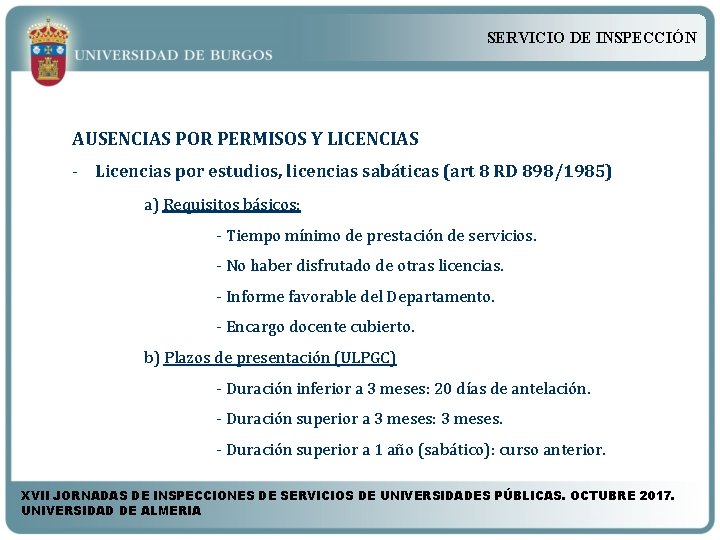 UNIVERSIDAD DE BURGOS

SERVICIO DE INSPECCIÓN

AUSENCIAS POR PERMISOS Y LICENCIAS

- Licencias por estudios, licencias sabáticas (art 8 RD 898/1985)

a) Requisitos básicos:

- Tiempo mínimo de prestación de servicios.

- No haber disfrutado de otras licencias.

- Informe favorable del Departamento.

- Encargo docente cubierto.

b) Plazos de presentación (ULPGC)

- Duración inferior a 3 meses: 20 días de antelación.

- Duración superior a 3 meses: 3 meses.

- Duración superior a 1 año (sabático): curso anterior.

XVII JORNADAS DE INSPECCIONES DE SERVICIOS DE UNIVERSIDADES PÚBLICAS. OCTUBRE 2017. UNIVERSIDAD DE ALMERIA